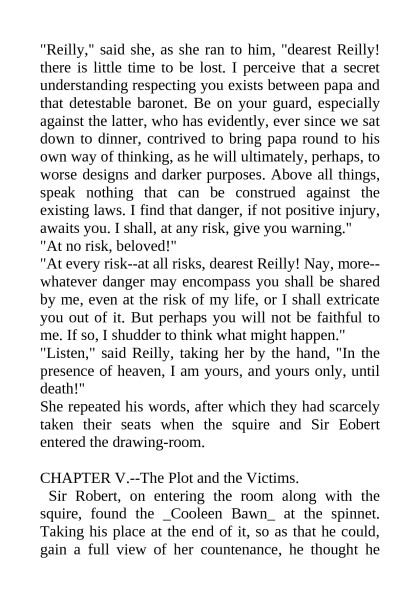 "Reilly," said she, as she ran to him, "dearest Reilly! there is little time to be lost. I perceive that a secret understanding respecting you exists between papa and that detestable baronet. Be on your guard, especially against the latter, who has evidently, ever since we sat down to dinner, contrived to bring papa round to his own way of thinking, as he will ultimately, perhaps, to worse designs and darker purposes. Above all things, speak nothing that can be construed against the existing laws. I find that danger, if not positive injury, awaits you. I shall, at any risk, give you warning."
"At no risk, beloved!"
"At every risk--at all risks, dearest Reilly! Nay, more--whatever danger may encompass you shall be shared by me, even at the risk of my life, or I shall extricate you out of it. But perhaps you will not be faithful to me. If so, I shudder to think what might happen."
"Listen," said Reilly, taking her by the hand, "In the presence of heaven, I am yours, and yours only, until death!"
She repeated his words, after which they had scarcely taken their seats when the squire and Sir Eobert entered the drawing-room.

CHAPTER V.--The Plot and the Victims.
Sir Robert, on entering the room along with the squire, found the _Cooleen Bawn_ at the spinnet. Taking his place at the end of it, so as that he could, gain a full view of her countenance, he thought he